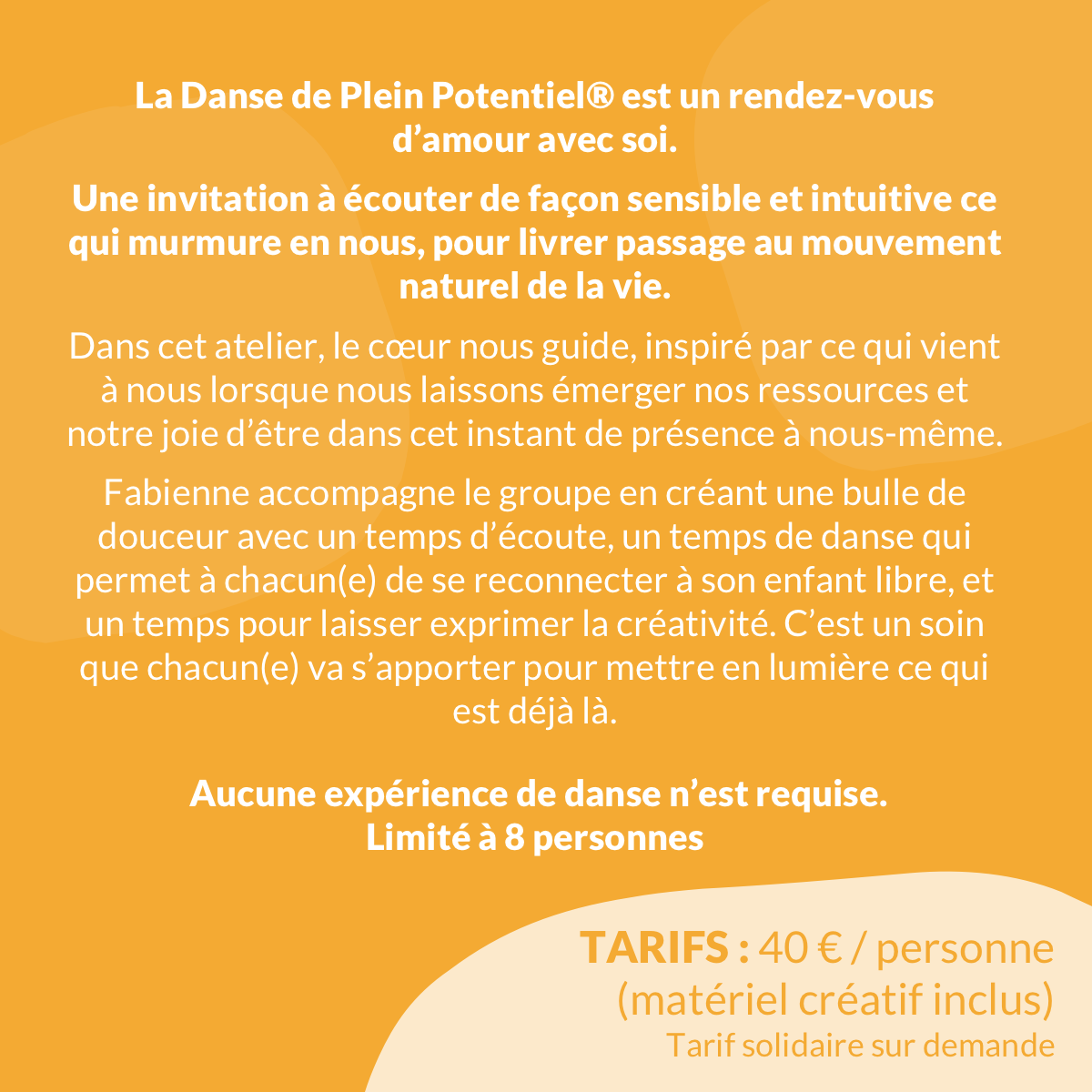 La Danse de Plein Potentiel® est un rendez-vous d’amour avec soi.

Une invitation à écouter de façon sensible et intuitive ce qui murmure en nous, pour livrer passage au mouvement naturel de la vie.

Dans cet atelier, le cœur nous guide, inspiré par ce qui vient à nous lorsque nous laissons émerger nos ressources et notre joie d’être dans cet instant de présence à nous-même.

Fabienne accompagne le groupe en créant une bulle de douceur avec un temps d’écoute, un temps de danse qui permet à chacun(e) de se reconnecter à son enfant libre, et un temps pour laisser exprimer la créativité. C’est un soin que chacun(e) va s’apporter pour mettre en lumière ce qui est déjà là.

Aucune expérience de danse n’est requise.
Limité à 8 personnes

TARIFS : 40 € / personne
(matériel créatif inclus)
Tarif solidaire sur demande